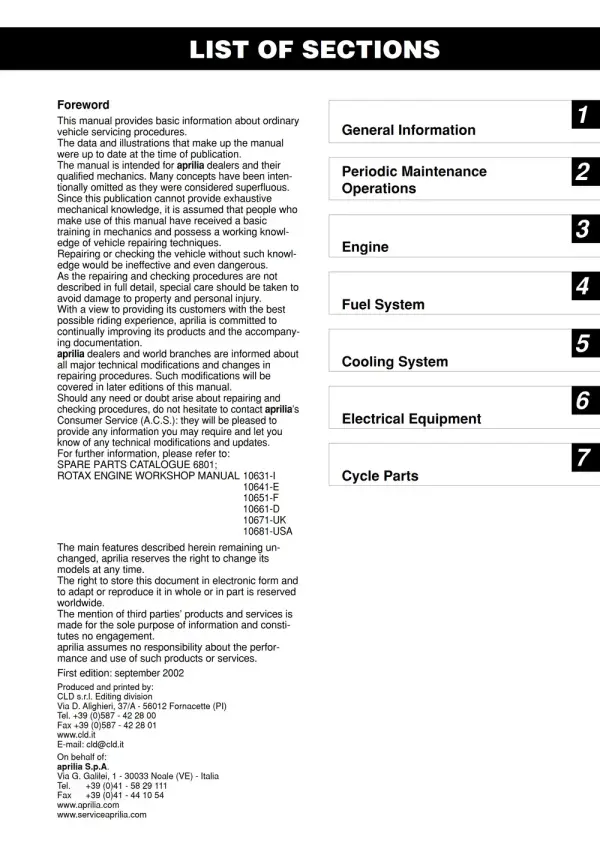 LIST OF SECTIONS

Foreword

This manual provides basic information about ordinary vehicle servicing procedures.
The data and illustrations that make up the manual were up to date at the time of publication.
The manual is intended for aprilia dealers and their qualified mechanics. Many concepts have been intentionally omitted as they were considered superfluous.
Since this publication cannot provide exhaustive mechanical knowledge, it is assumed that people who make use of this manual have received a basic training in mechanics and possess a working knowledge of vehicle repairing techniques.
Repairing or checking the vehicle without such knowledge would be ineffective and even dangerous.
As the repairing and checking procedures are not described in full detail, special care should be taken to avoid damage to property and personal injury.
With a view to providing its customers with the best possible riding experience, aprilia is committed to continually improving its products and the accompanying documentation.
aprilia dealers and world branches are informed about all major technical modifications and changes in repairing procedures. Such modifications will be covered in later editions of this manual.
Should any need or doubt arise about repairing and checking procedures, do not hesitate to contact aprilia's Consumer Service (A.C.S.): they will be pleased to provide any information you may require and let you know of any technical modifications and updates.
For further information, please refer to:
SPARE PARTS CATALOGUE 6801;
ROTAX ENGINE WORKSHOP MANUAL 10631-I
10641-E
10651-F
10661-D
10671-UK
10681-USA

The main features described herein remaining unchanged, aprilia reserves the right to change its models at any time.
The right to store this document in electronic form and to adapt or reproduce it in whole or in part is reserved worldwide.
The mention of third parties' products and services is made for the sole purpose of information and constitutes no engagement.
aprilia assumes no responsibility about the performance and use of such products or services.

First edition: september 2002

Produced and printed by:
CLD s.r.l. Editing division
Via D. Alighieri, 37/A - 56012 Fornacette (PI)
Tel. +39 (0)587 - 42 28 00
Fax +39 (0)587 - 42 28 01
www.cld.it
E-mail: cld@cld.it

On behalf of:
aprilia S.p.A.
Via G. Galilei, 1 - 30033 Noale (VE) - Italia
Tel. +39 (0)41 - 58 29 111
Fax +39 (0)41 - 44 10 54
www.aprilia.com
www.serviceaprilia.com

General Information
1

Periodic Maintenance Operations
2

Engine
3

Fuel System
4

Cooling System
5

Electrical Equipment
6

Cycle Parts
7